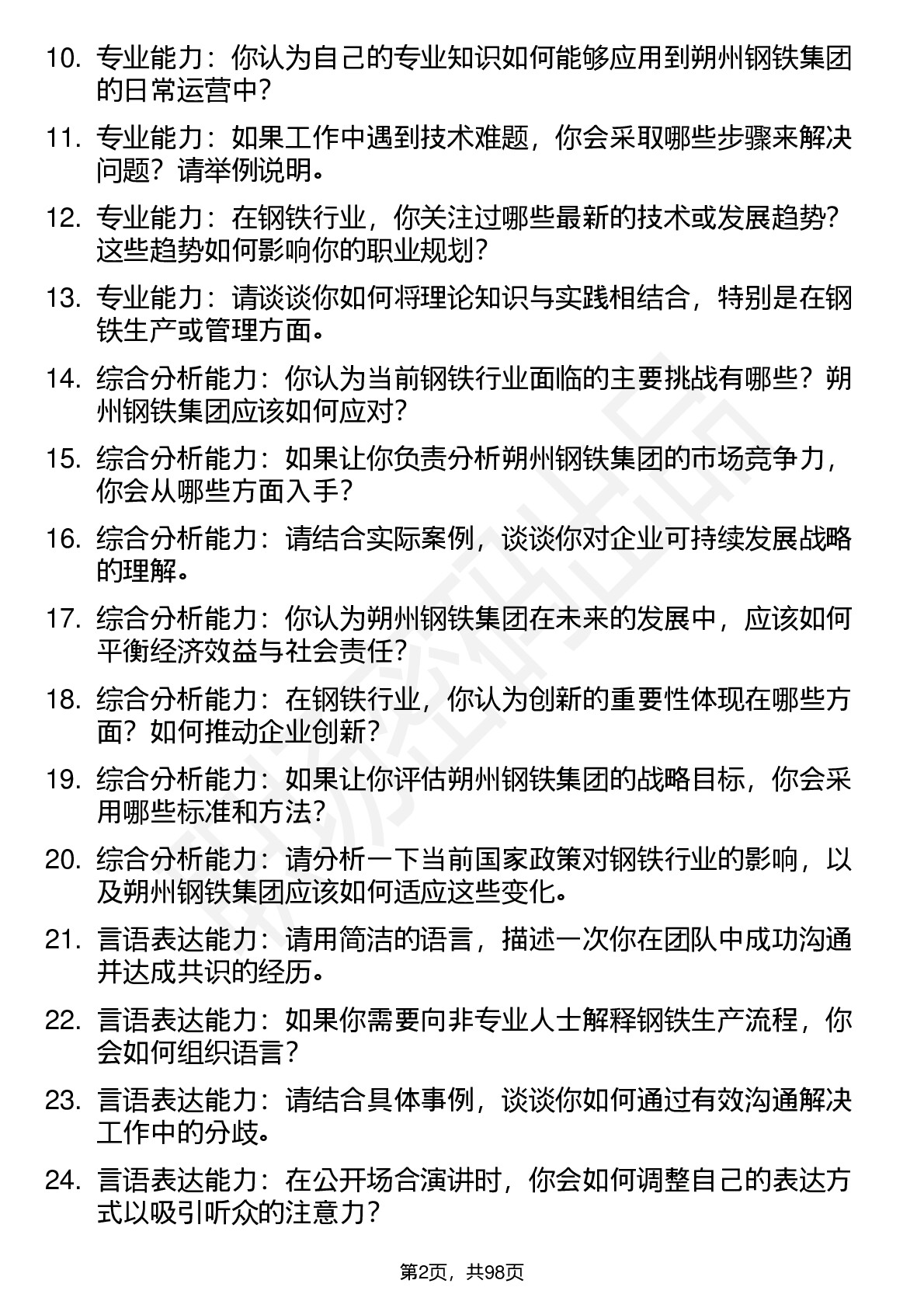 10. 专业能力：你认为自己的专业知识如何能够应用到朔州钢铁集团的日常运营中？

11. 专业能力：如果工作中遇到技术难题，你会采取哪些步骤来解决问题？请举例说明。

12. 专业能力：在钢铁行业，你关注过哪些最新的技术或发展趋势？这些趋势如何影响你的职业规划？

13. 专业能力：请谈谈你如何将理论知识与实践相结合，特别是在钢铁生产或管理方面。

14. 综合分析能力：你认为当前钢铁行业面临的主要挑战有哪些？朔州钢铁集团应该如何应对？

15. 综合分析能力：如果让你负责分析朔州钢铁集团的市场竞争力，你会从哪些方面入手？

16. 综合分析能力：请结合实际案例，谈谈你对企业可持续发展战略的理解。

17. 综合分析能力：你认为朔州钢铁集团在未来的发展中，应该如何平衡经济效益与社会责任？

18. 综合分析能力：在钢铁行业，你认为创新的重要性体现在哪些方面？如何推动企业创新？

19. 综合分析能力：如果让你评估朔州钢铁集团的战略目标，你会采用哪些标准和方法？

20. 综合分析能力：请分析一下当前国家政策对钢铁行业的影响，以及朔州钢铁集团应该如何适应这些变化。

21. 言语表达能力：请用简洁的语言，描述一次你在团队中成功沟通并达成共识的经历。

22. 言语表达能力：如果你需要向非专业人士解释钢铁生产流程，你会如何组织语言？

23. 言语表达能力：请结合具体事例，谈谈你如何通过有效沟通解决工作中的分歧。

24. 言语表达能力：在公开场合演讲时，你会如何调整自己的表达方式以吸引听众的注意力？

第2页，共98页